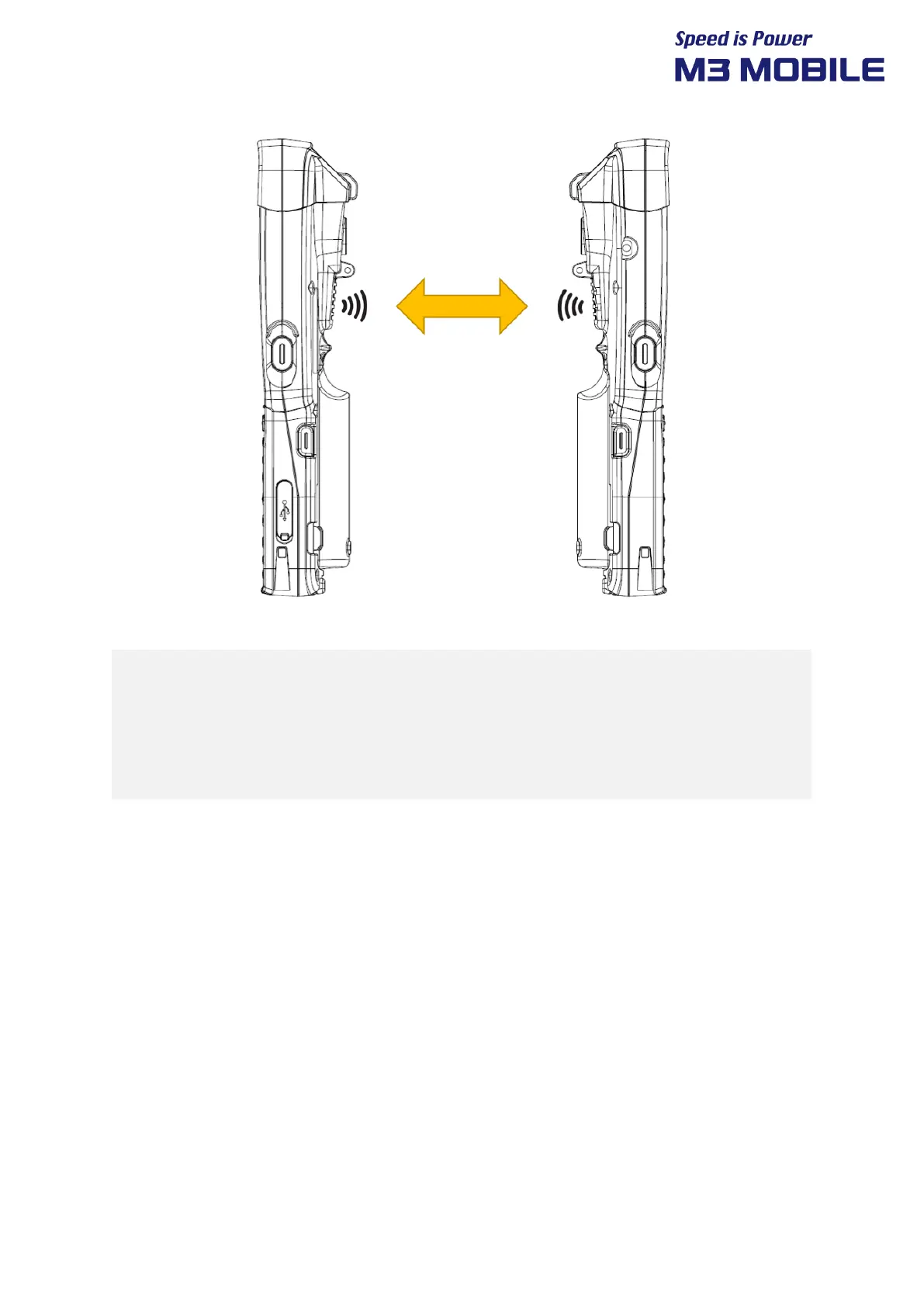 Speed is Power
M3 MOBILE